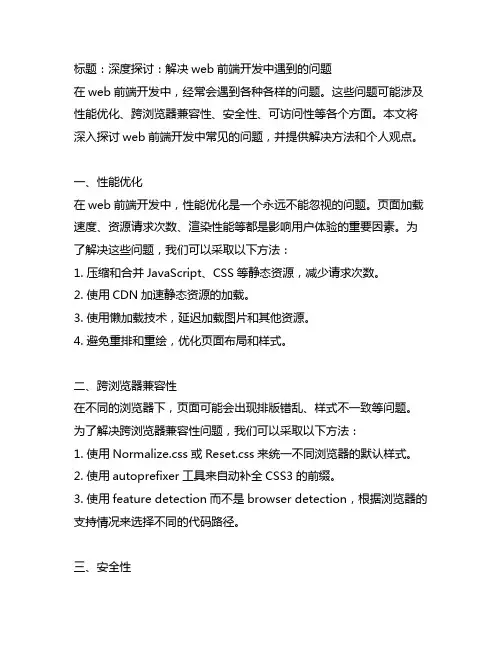 标题：深度探讨：解决 web 前端开发中遇到的问题
在 web 前端开发中，经常会遇到各种各样的问题。这些问题可能涉及性能优化、跨浏览器兼容性、安全性、可访问性等各个方面。本文将深入探讨 web 前端开发中常见的问题，并提供解决方法和个人观点。

一、性能优化
在 web 前端开发中，性能优化是一个永远不能忽视的问题。页面加载速度、资源请求次数、渲染性能等都是影响用户体验的重要因素。为了解决这些问题，我们可以采取以下方法：
1. 压缩和合并 JavaScript、CSS 等静态资源，减少请求次数。
2. 使用 CDN 加速静态资源的加载。
3. 使用懒加载技术，延迟加载图片和其他资源。
4. 避免重排和重绘，优化页面布局和样式。

二、跨浏览器兼容性
在不同的浏览器下，页面可能会出现排版错乱、样式不一致等问题。为了解决跨浏览器兼容性问题，我们可以采取以下方法：
1. 使用 Normalize.css 或 Reset.css 来统一不同浏览器的默认样式。
2. 使用 autoprefixer 工具来自动补全 CSS3 的前缀。
3. 使用 feature detection 而不是 browser detection，根据浏览器的支持情况来选择不同的代码路径。

三、安全性